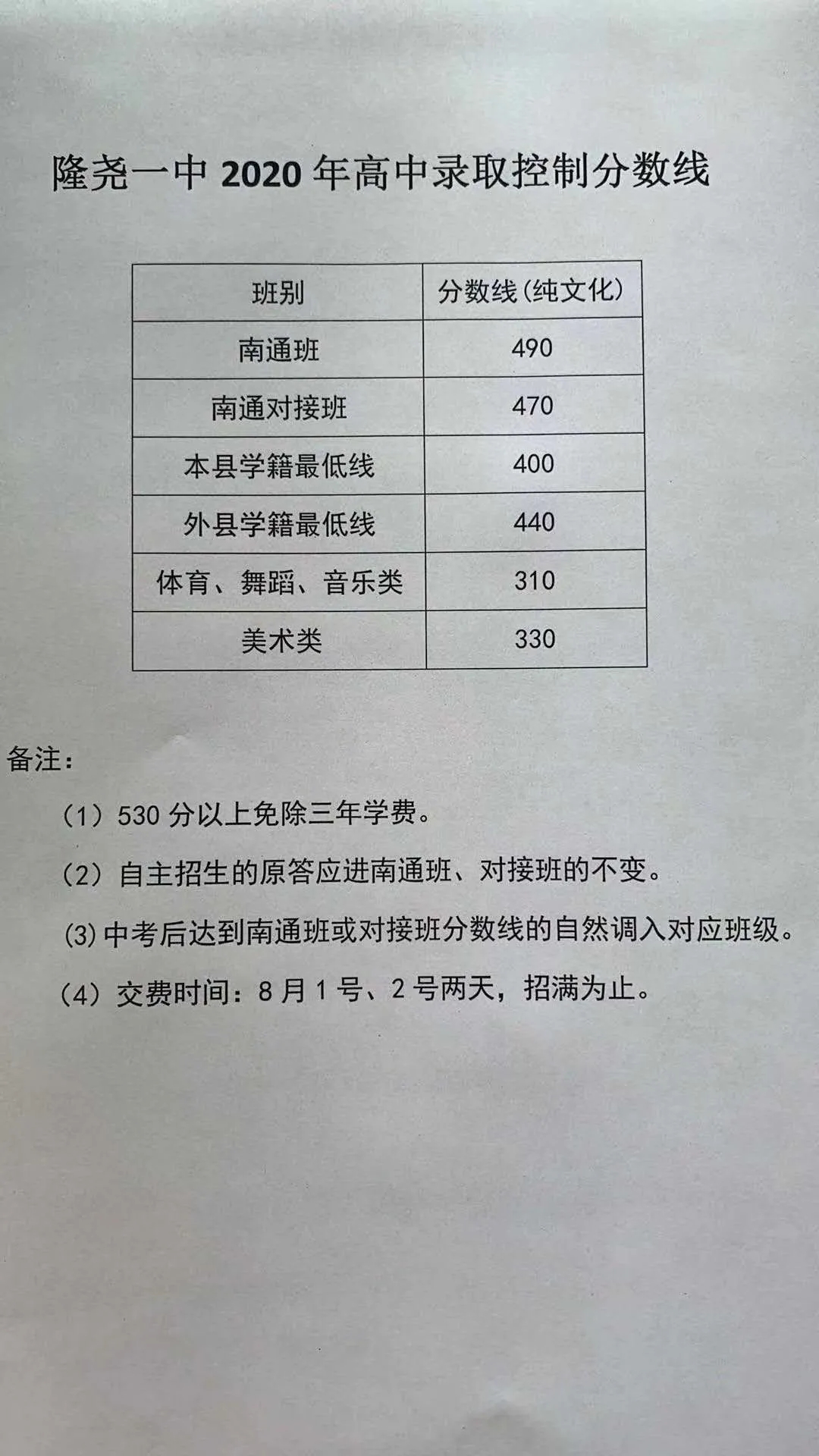 隆尧一中2020年高中录取控制分数线

| 班别 | 分数线（纯文化） |
|---|---|
| 南通班 | 490 |
| 南通对接班 | 470 |
| 本县学籍最低线 | 400 |
| 外县学籍最低线 | 440 |
| 体育、舞蹈、音乐类 | 310 |
| 美术类 | 330 |

备注：

（1）530分以上免除三年学费。

（2）自主招生的原答应进南通班、对接班的不变。

(3)中考后达到南通班或对接班分数线的自然调入对应班级。

（4）交费时间：8月1号、2号两天，招满为止。